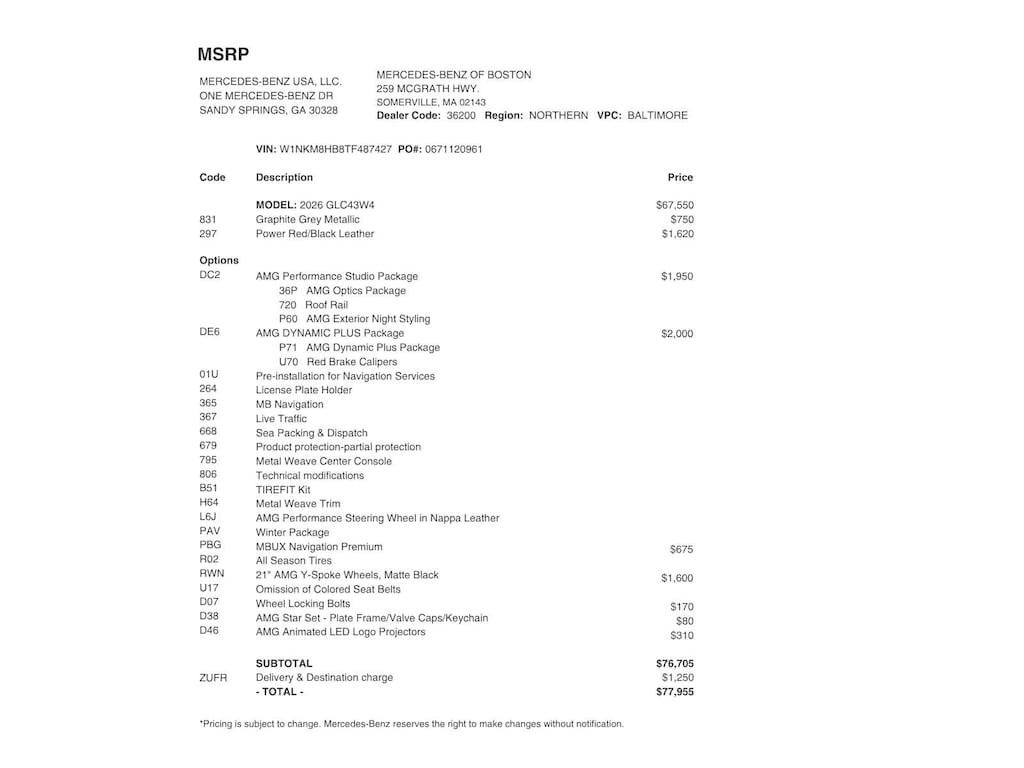 MSRP

MERCEDES-BENZ USA, LLC.
ONE MERCEDES-BENZ DR
SANDY SPRINGS, GA 30328

MERCEDES-BENZ OF BOSTON
259 MCGRATH HWY.
SOMERVILLE, MA 02143
Dealer Code: 36200 Region: NORTHERN VPC: BALTIMORE

VIN: W1NKM8HB8TF487427 PO#: 0671120961

| Code | Description | Price |
|---|---|---|
| | MODEL: 2026 GLC43W4 | $67,550 |
| 831 | Graphite Grey Metallic | $750 |
| 297 | Power Red/Black Leather | $1,620 |
| Options | | |
| DC2 | AMG Performance Studio Package | $1,950 |
| | 36P AMG Optics Package | |
| | 720 Roof Rail | |
| | P60 AMG Exterior Night Styling | |
| DE6 | AMG DYNAMIC PLUS Package | $2,000 |
| | P71 AMG Dynamic Plus Package | |
| | U70 Red Brake Calipers | |
| 01U | Pre-installation for Navigation Services | |
| 264 | License Plate Holder | |
| 365 | MB Navigation | |
| 367 | Live Traffic | |
| 668 | Sea Packing & Dispatch | |
| 679 | Product protection-partial protection | |
| 795 | Metal Weave Center Console | |
| 806 | Technical modifications | |
| B51 | TIREFIT Kit | |
| H64 | Metal Weave Trim | |
| L6J | AMG Performance Steering Wheel in Nappa Leather | |
| PAV | Winter Package | |
| PBG | MBUX Navigation Premium | $675 |
| R02 | All Season Tires | |
| RWN | 21" AMG Y-Spoke Wheels, Matte Black | $1,600 |
| U17 | Omission of Colored Seat Belts | |
| D07 | Wheel Locking Bolts | $170 |
| D38 | AMG Star Set - Plate Frame/Valve Caps/Keychain | $80 |
| D46 | AMG Animated LED Logo Projectors | $310 |
| | SUBTOTAL | $76,705 |
| ZUFR | Delivery & Destination charge | $1,250 |
| | - TOTAL - | $77,955 |

*Pricing is subject to change. Mercedes-Benz reserves the right to make changes without notification.